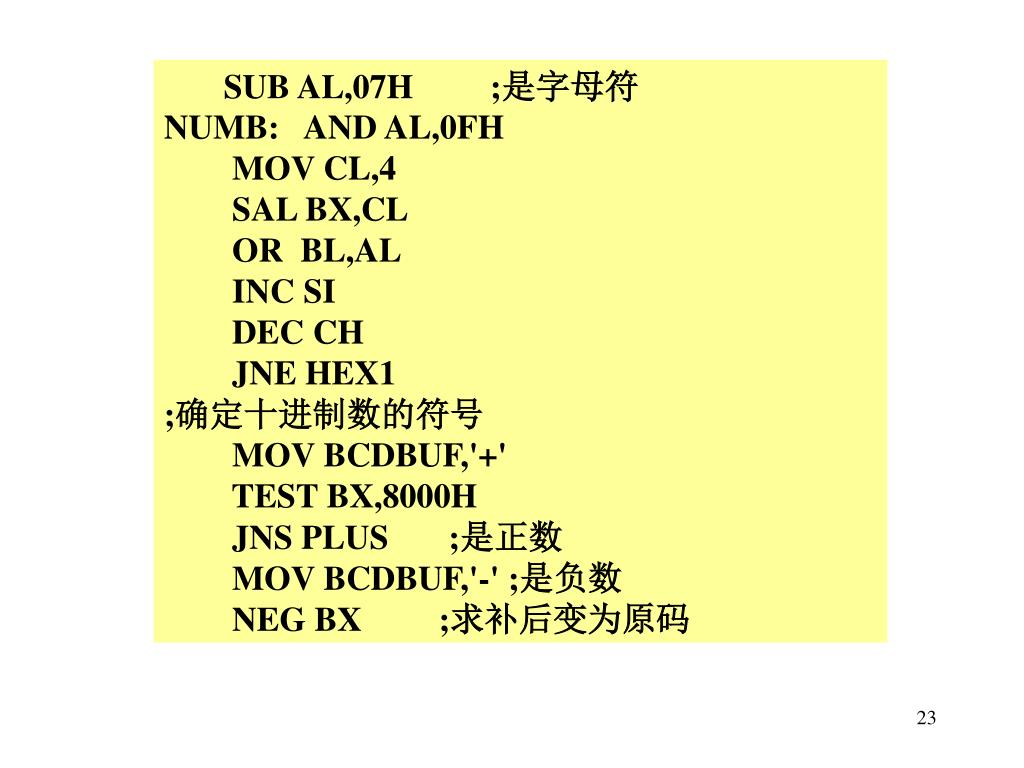 SUB AL,07H ;是字母符
NUMB: AND AL,0FH
MOV CL,4
SAL BX,CL
OR BL,AL
INC SI
DEC CH
JNE HEX1
;确定十进制数的符号
MOV BCDBUF,'+'
TEST BX,8000H
JNS PLUS ;是正数
MOV BCDBUF,'-' ;是负数
NEG BX ;求补后变为原码

23